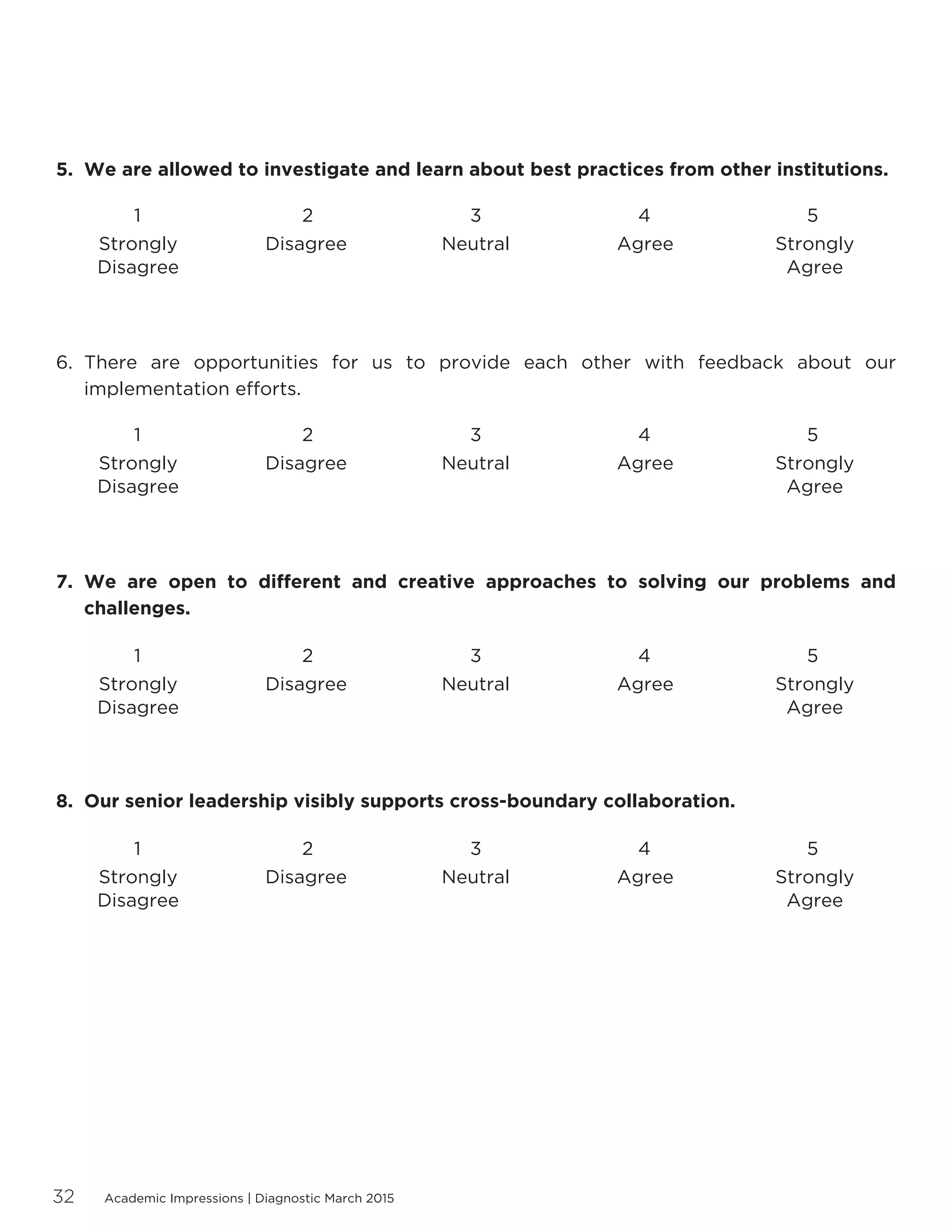 5. We are allowed to investigate and learn about best practices from other institutions.

| 1 | 2 | 3 | 4 | 5 |
|---|---|---|---|---|
| Strongly Disagree | Disagree | Neutral | Agree | Strongly Agree |

6. There are opportunities for us to provide each other with feedback about our implementation efforts.

| 1 | 2 | 3 | 4 | 5 |
|---|---|---|---|---|
| Strongly Disagree | Disagree | Neutral | Agree | Strongly Agree |

7. We are open to different and creative approaches to solving our problems and challenges.

| 1 | 2 | 3 | 4 | 5 |
|---|---|---|---|---|
| Strongly Disagree | Disagree | Neutral | Agree | Strongly Agree |

8. Our senior leadership visibly supports cross-boundary collaboration.

| 1 | 2 | 3 | 4 | 5 |
|---|---|---|---|---|
| Strongly Disagree | Disagree | Neutral | Agree | Strongly Agree |

32 Academic Impressions | Diagnostic March 2015